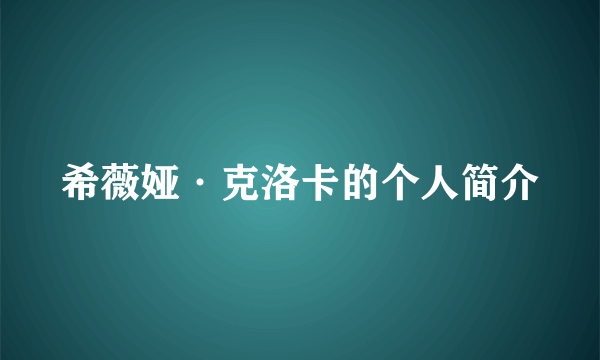 希薇娅·克洛卡的个人简介